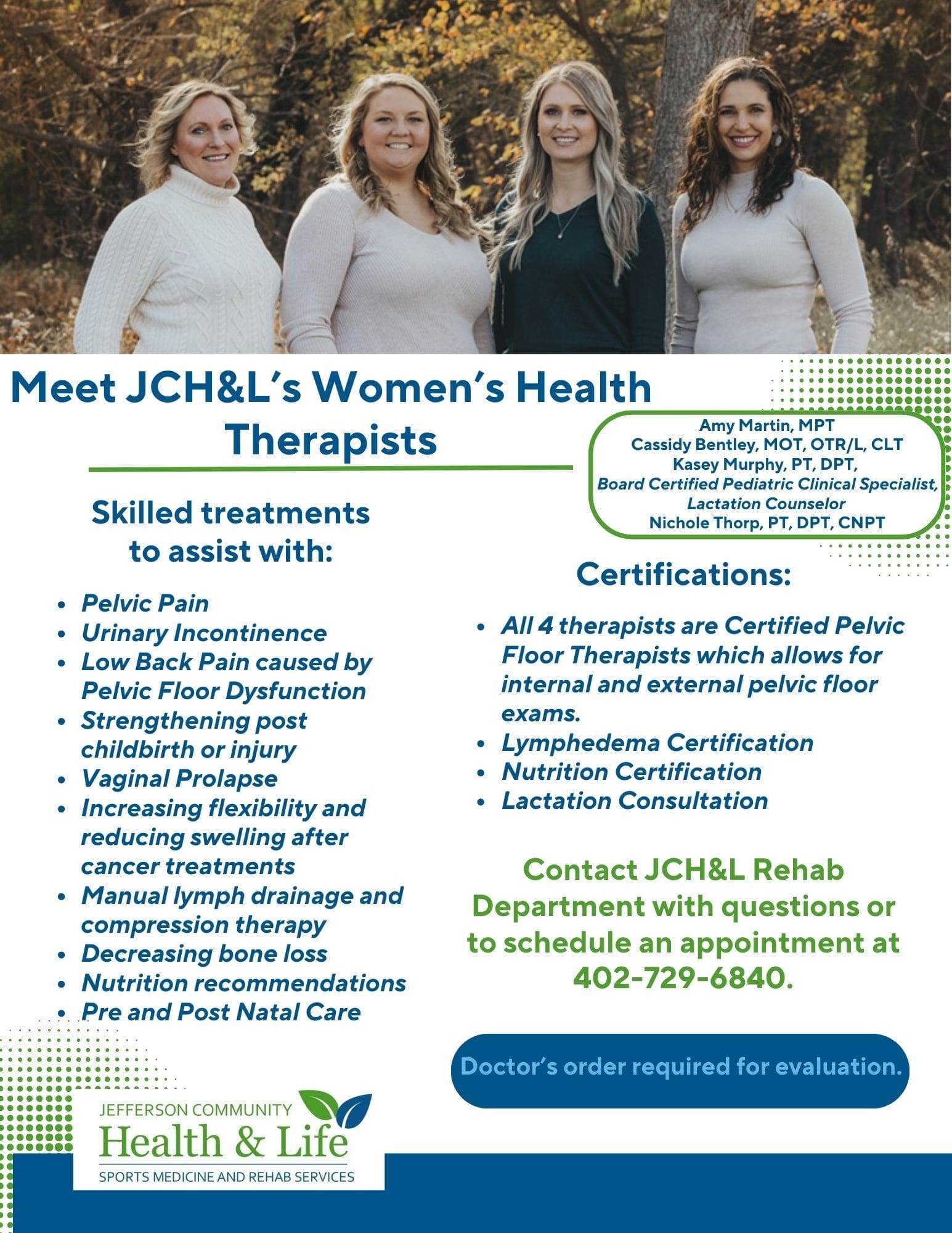 Meet JCH&L's Women's Health Therapists

Amy Martin, MPT
Cassidy Bentley, MOT, OTR/L, CLT
Kasey Murphy, PT, DPT,
Board Certified Pediatric Clinical Specialist,
Lactation Counselor
Nichole Thorp, PT, DPT, CNPT

Skilled treatments to assist with:

- Pelvic Pain
- Urinary Incontinence
- Low Back Pain caused by Pelvic Floor Dysfunction
- Strengthening post childbirth or injury
- Vaginal Prolapse
- Increasing flexibility and reducing swelling after cancer treatments
- Manual lymph drainage and compression therapy
- Decreasing bone loss
- Nutrition recommendations
- Pre and Post Natal Care

Certifications:

- All 4 therapists are Certified Pelvic Floor Therapists which allows for internal and external pelvic floor exams.
- Lymphedema Certification
- Nutrition Certification
- Lactation Consultation

Contact JCH&L Rehab Department with questions or to schedule an appointment at 402-729-6840.

Doctor's order required for evaluation.

JEFFERSON COMMUNITY
Health & Life
SPORTS MEDICINE AND REHAB SERVICES